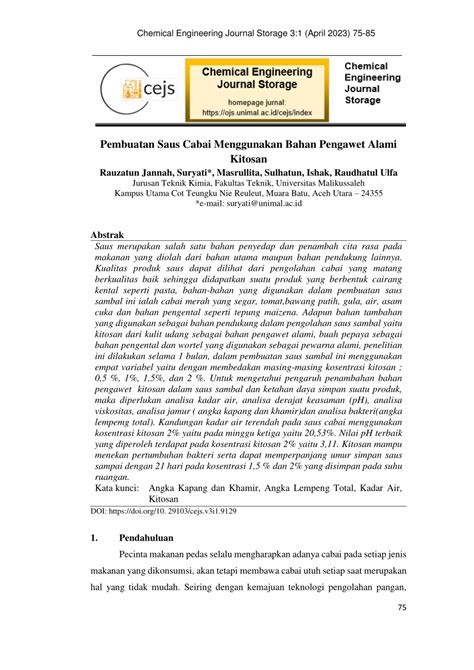 Chemical Engineering Journal Storage 3:1 (April 2023) 75-85

cejs

Chemical Engineering Journal Storage

homepage jurnal: https://ojs.unimal.ac.id/cejs/index

Chemical Engineering Journal Storage

Pembuatan Saus Cabai Menggunakan Bahan Pengawet Alami Kitosan

Rauzatun Jannah, Suryati*, Masrullita, Sulhatun, Ishak, Raudhatul Ulfa
Jurusan Teknik Kimia, Fakultas Teknik, Universitas Malikussaleh
Kampus Utama Cot Teungku Nie Reuleut, Muara Batu, Aceh Utara – 24355
*e-mail: suryati@unimal.ac.id

Abstrak
Saus merupakan salah satu bahan penyedap dan penambah cita rasa pada makanan yang diolah dari bahan utama maupun bahan pendukung lainnya. Kualitas produk saus dapat dilihat dari pengolahan cabai yang matang berkualitas baik sehingga didapatkan suatu produk yang berbentuk cairang kental seperti pasta, bahan-bahan yang digunakan dalam pembuatan saus sambal ini ialah cabai merah yang segar, tomat,bawang putih, gula, air, asam cuka dan bahan pengental seperti tepung maizena. Adapun bahan tambahan yang digunakan sebagai bahan pendukung dalam pengolahan saus sambal yaitu kitosan dari kulit udang sebagai bahan pengawet alami, buah pepaya sebagai bahan pengental dan wortel yang digunakan sebagai pewarna alami, penelitian ini dilakukan selama 1 bulan, dalam pembuatan saus sambal ini menggunakan empat variabel yaitu dengan membedakan masing-masing kosentrasi kitosan ; 0,5 %, 1%, 1,5%, dan 2 %. Untuk mengetahui pengaruh penambahan bahan pengawet kitosan dalam saus sambal dan ketahan daya simpan suatu produk, maka diperlukan analisa kadar air, analisa derajat keasaman (pH), analisa viskositas, analisa jamur ( angka kapang dan khamir)dan analisa bakteri(angka lempemg total). Kandungan kadar air terendah pada saus cabai menggunakan kosentrasi kitosan 2% yaitu pada minggu ketiga yaitu 20,53%. Nilai pH terbaik yang diperoleh terdapat pada kosentrasi kitosan 2% yaitu 3,11. Kitosan mampu menekan pertumbuhan bakteri serta dapat memperpanjang umur simpan saus sampai dengan 21 hari pada kosentrasi 1,5 % dan 2% yang disimpan pada suhu ruangan.
Kata kunci: Angka Kapang dan Khamir, Angka Lempeng Total, Kadar Air, Kitosan

DOI: https://doi.org/10. 29103/cejs.v3i1.9129

1. Pendahuluan

Pecinta makanan pedas selalu mengharapkan adanya cabai pada setiap jenis makanan yang dikonsumsi, akan tetapi membawa cabai utuh setiap saat merupakan hal yang tidak mudah. Seiring dengan kemajuan teknologi pengolahan pangan,

75